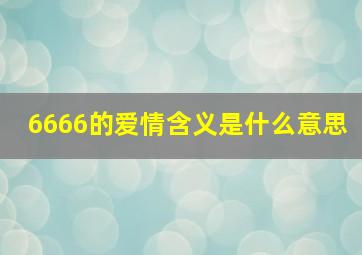 6666的爱情含义是什么意思